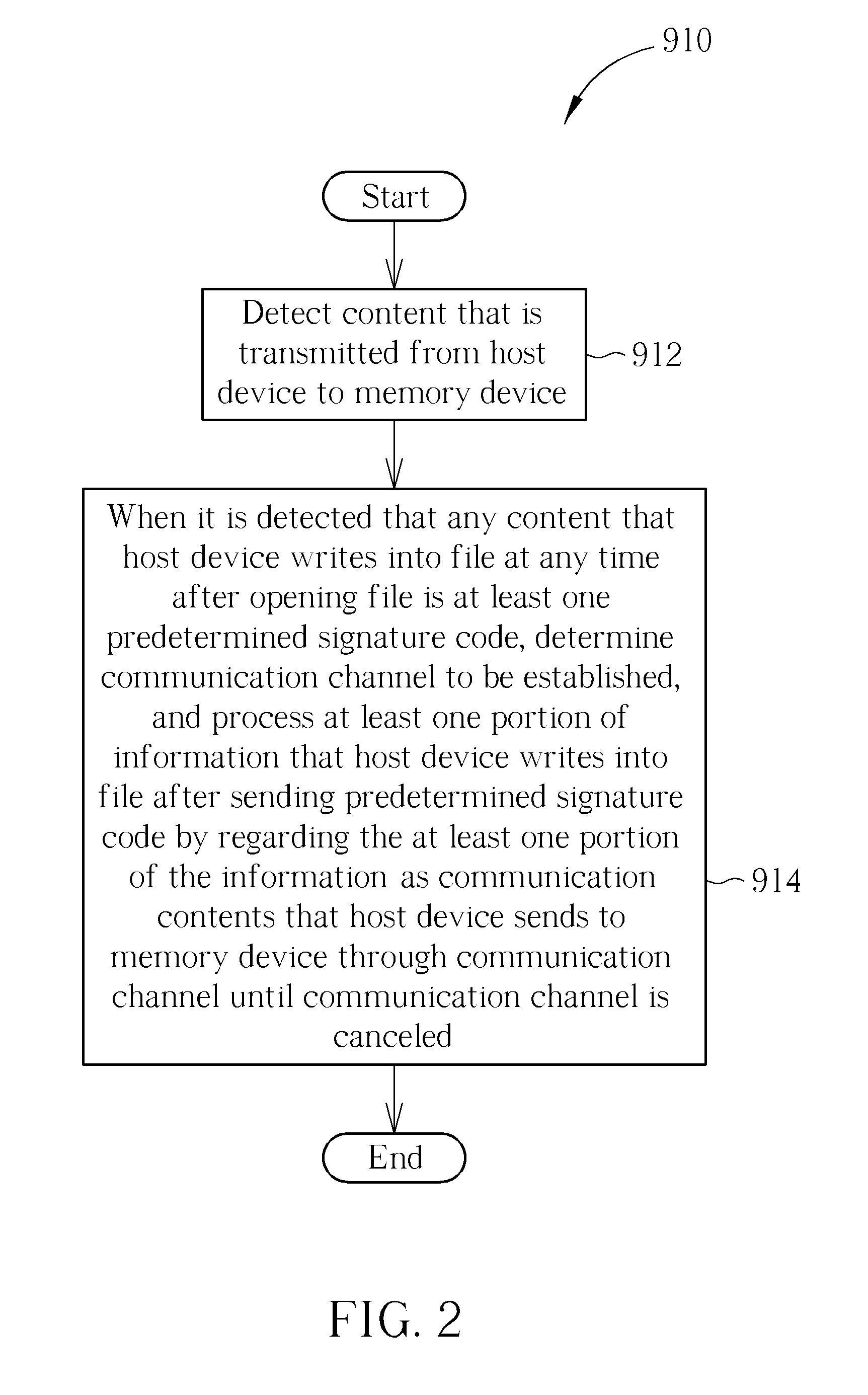 910

Start

Detect content that is transmitted from host device to memory device

912

When it is detected that any content that host device writes into file at any time after opening file is at least one predetermined signature code, determine communication channel to be established, and process at least one portion of information that host device writes into file after sending predetermined signature code by regarding the at least one portion of the information as communication contents that host device sends to memory device through communication channel until communication channel is canceled

914

End

FIG. 2